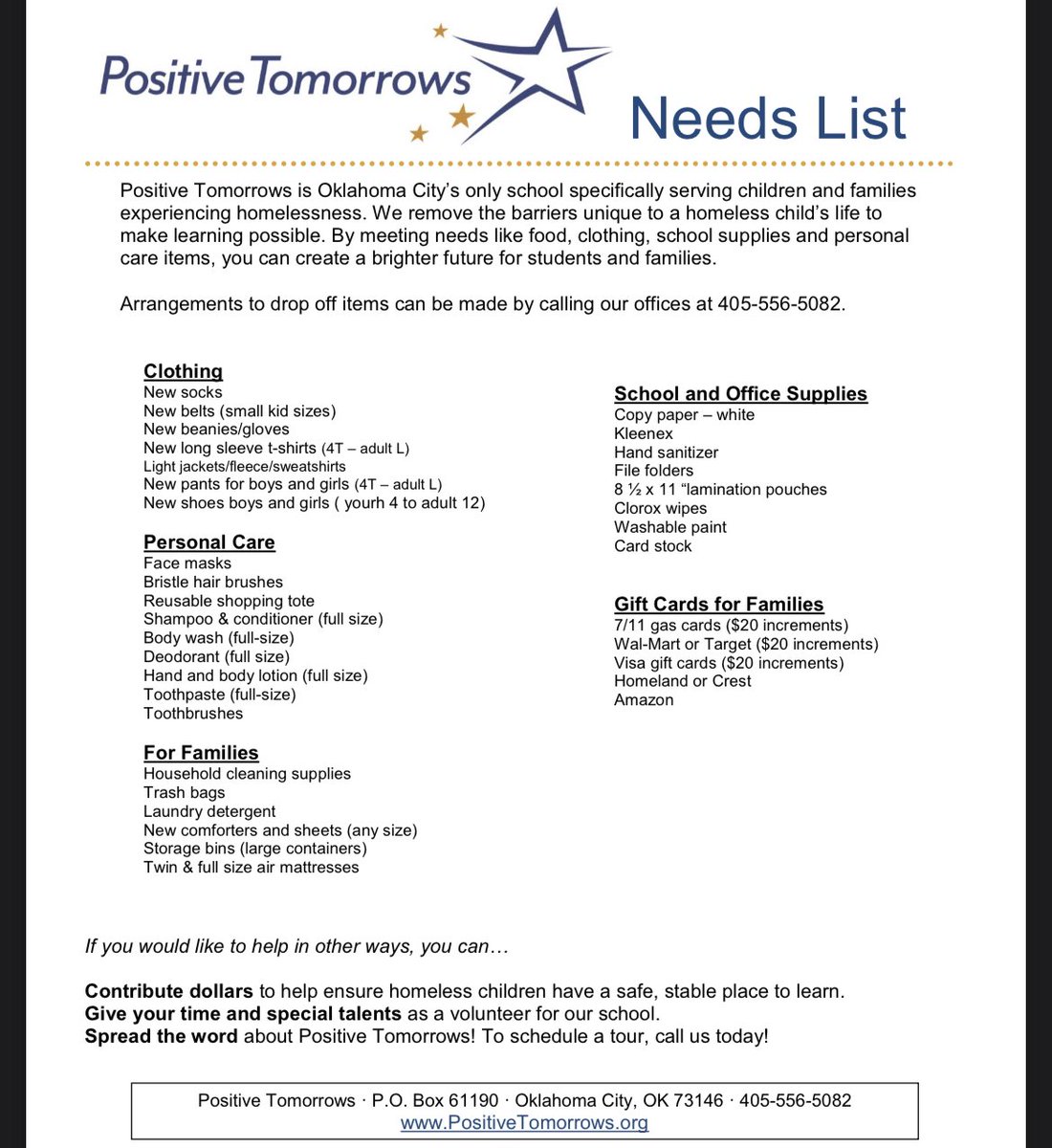 Positive Tomorrows

Needs List

Positive Tomorrows is Oklahoma City's only school specifically serving children and families experiencing homelessness. We remove the barriers unique to a homeless child's life to make learning possible. By meeting needs like food, clothing, school supplies and personal care items, you can create a brighter future for students and families.

Arrangements to drop off items can be made by calling our offices at 405-556-5082.

Clothing
New socks
New belts (small kid sizes)
New beanies/gloves
New long sleeve t-shirts (4T – adult L)
Light jackets/fleece/sweatshirts
New pants for boys and girls (4T – adult L)
New shoes boys and girls ( yourh 4 to adult 12)

Personal Care
Face masks
Bristle hair brushes
Reusable shopping tote
Shampoo & conditioner (full size)
Body wash (full-size)
Deodorant (full size)
Hand and body lotion (full size)
Toothpaste (full-size)
Toothbrushes

For Families
Household cleaning supplies
Trash bags
Laundry detergent
New comforters and sheets (any size)
Storage bins (large containers)
Twin & full size air mattresses

School and Office Supplies
Copy paper – white
Kleenex
Hand sanitizer
File folders
8 ½ x 11 "lamination pouches
Clorox wipes
Washable paint
Card stock

Gift Cards for Families
7/11 gas cards ($20 increments)
Wal-Mart or Target ($20 increments)
Visa gift cards ($20 increments)
Homeland or Crest
Amazon

If you would like to help in other ways, you can…

Contribute dollars to help ensure homeless children have a safe, stable place to learn.
Give your time and special talents as a volunteer for our school.
Spread the word about Positive Tomorrows! To schedule a tour, call us today!

Positive Tomorrows · P.O. Box 61190 · Oklahoma City, OK 73146 · 405-556-5082
www.PositiveTomorrows.org